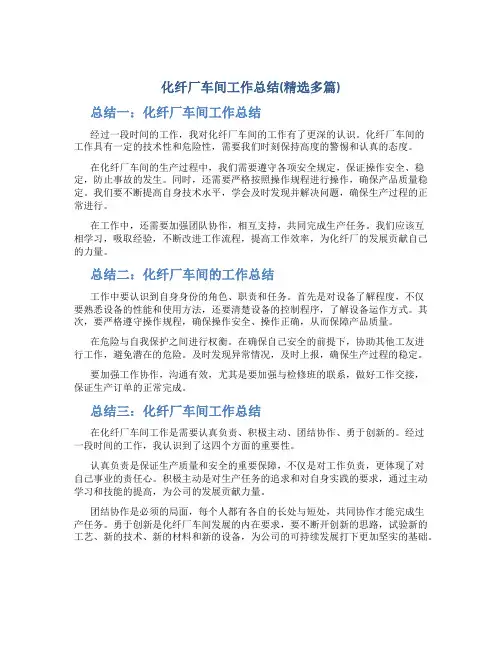 化纤厂车间工作总结(精选多篇)

总结一：化纤厂车间工作总结

经过一段时间的工作，我对化纤厂车间的工作有了更深的认识。化纤厂车间的工作具有一定的技术性和危险性，需要我们时刻保持高度的警惕和认真的态度。

在化纤厂车间的生产过程中，我们需要遵守各项安全规定，保证操作安全、稳定，防止事故的发生。同时，还需要严格按照操作规程进行操作，确保产品质量稳定。我们要不断提高自身技术水平，学会及时发现并解决问题，确保生产过程的正常进行。

在工作中，还需要加强团队协作，相互支持，共同完成生产任务。我们应该互相学习，吸取经验，不断改进工作流程，提高工作效率，为化纤厂的发展贡献自己的力量。

总结二：化纤厂车间的工作总结

工作中要认识到自身身份的角色、职责和任务。首先是对设备了解程度，不仅要熟悉设备的性能和使用方法，还要清楚设备的控制程序，了解设备运作方式。其次，要严格遵守操作规程，确保操作安全、操作正确，从而保障产品质量。

在危险与自我保护之间进行权衡，在确保自己安全的前提下，协助其他工友进行工作，避免潜在的危险。及时发现异常情况，及时上报，确保生产过程的稳定。

要加强工作协作，沟通有效，尤其是要加强与检修班的联系，做好工作交接，保证生产订单的正常完成。

总结三：化纤厂车间工作总结

在化纤厂车间工作是需要认真负责、积极主动、团结协作、勇于创新的。经过一段时间的工作，我认识到了这四个方面的重要性。

认真负责是保证生产质量和安全的重要保障，不仅是对工作负责，更体现了对自己事业的责任心。积极主动是对生产任务的追求和对自身实践的要求，通过主动学习和技能的提高，为公司的发展贡献力量。

团结协作是必须的局面，每个人都有各自的长处与短处，共同协作才能完成生产任务。勇于创新是化纤厂车间发展的内在要求，要不断开创新的思路，试验新的工艺、新的技术、新的材料和新的设备，为公司的可持续发展打下更加坚实的基础。